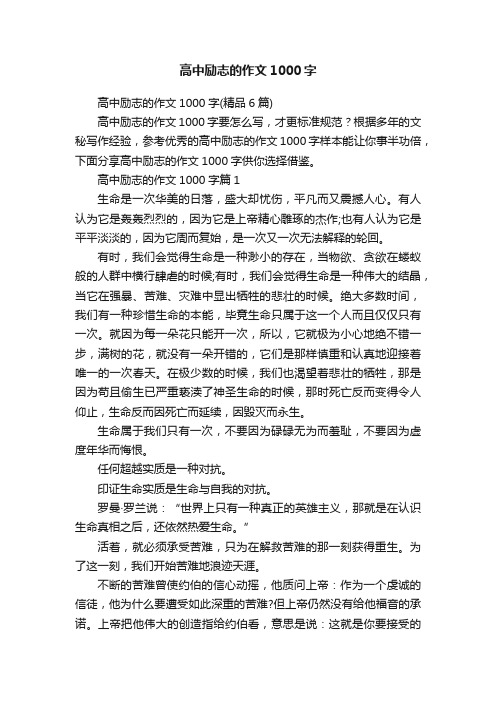 高中励志的作文1000字

高中励志的作文1000字(精品6篇)

高中励志的作文1000字要怎么写，才更标准规范？根据多年的文秘写作经验，参考优秀的高中励志的作文1000字样本能让你事半功倍，下面分享高中励志的作文1000字供你选择借鉴。

高中励志的作文1000字篇1

生命是一次华美的日落，盛大却忧伤，平凡而又震撼人心。有人认为它是轰轰烈烈的，因为它是上帝精心雕琢的杰作;也有人认为它是平平淡淡的，因为它周而复始，是一次又一次无法解释的轮回。

有时，我们会觉得生命是一种渺小的存在，当物欲、贪欲在蝼蚁般的人群中横行肆虐的时候;有时，我们会觉得生命是一种伟大的结晶，当它在强暴、苦难、灾难中显出牺牲的悲壮的时候。绝大多数时间，我们有一种珍惜生命的本能，毕竟生命只属于这一个人而且仅仅只有一次。就因为每一朵花只能开一次，所以，它就极为小心地绝不错一步，满树的花，就没有一朵开错的，它们是那样慎重和认真地迎接着唯一的一次春天。在极少数的时候，我们也渴望着悲壮的牺牲，那是因为苟且偷生已严重亵渎了神圣生命的时候，那时死亡反而变得令人仰止，生命反而因死亡而延续，因毁灭而永生。

生命属于我们只有一次，不要因为碌碌无为而羞耻，不要因为虚度年华而悔恨。

任何超越实质是一种对抗。

印证生命实质是生命与自我的对抗。

罗曼·罗兰说：“世界上只有一种真正的英雄主义，那就是在认识生命真相之后，还依然热爱生命。”

活着，就必须承受苦难，只为在解救苦难的那一刻获得重生。为了这一刻，我们开始苦难地浪迹天涯。

不断的苦难曾使约伯的信心动摇，他质问上帝：作为一个虔诚的信徒，他为什么要遭受如此深重的苦难?但上帝仍然没有给他福音的承诺。上帝把他伟大的创造指给约伯看，意思是说：这就是你要接受的